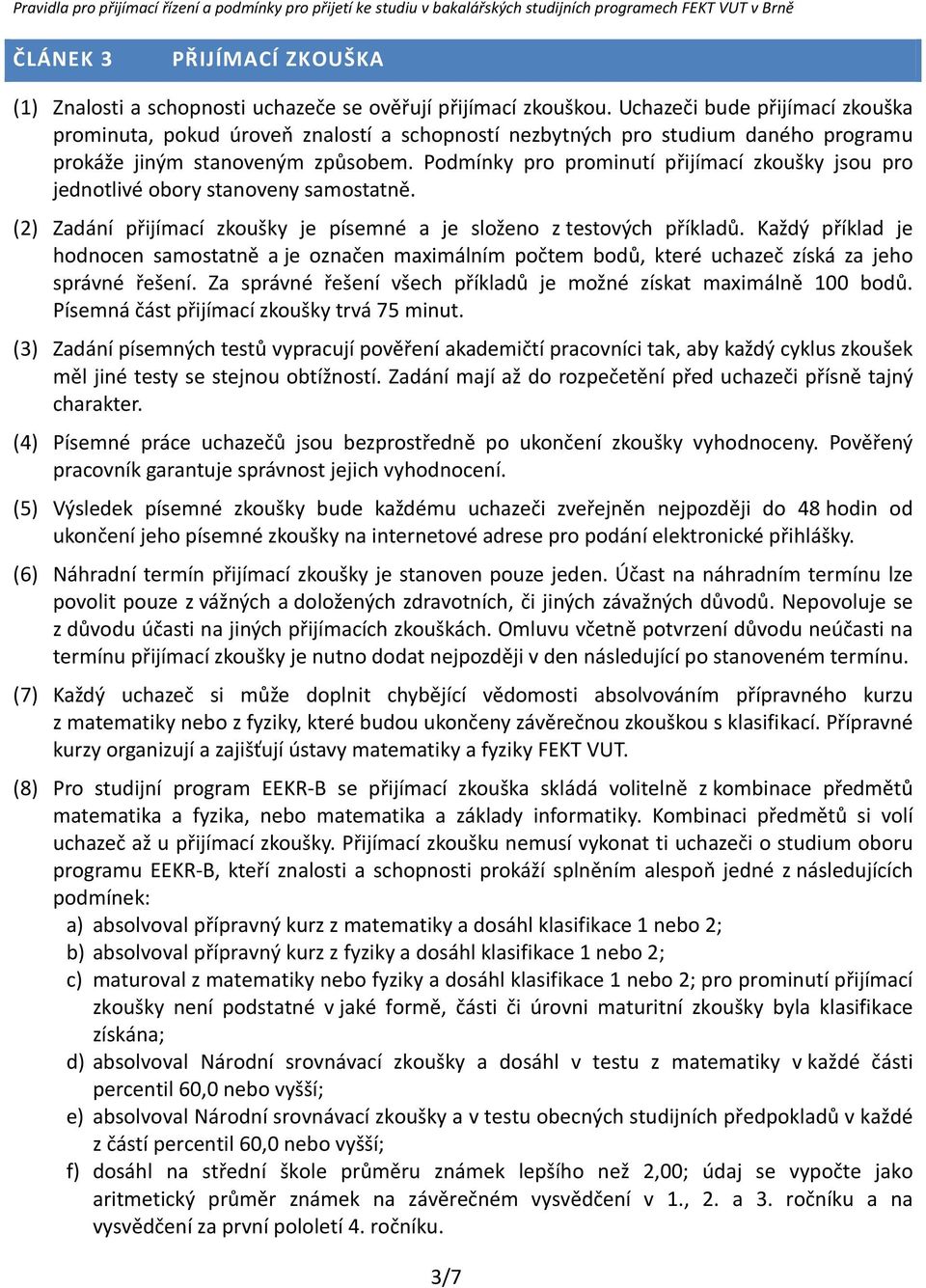 Pravidla pro přijímací řízení a podmínky pro přijetí ke studiu v bakalářských studijních programech FEKT VUT v Brně

ČLÁNEK 3 PŘIJÍMACÍ ZKOUŠKA

(1) Znalosti a schopnosti uchazeče se ověřují přijímací zkouškou. Uchazeči bude přijímací zkouška prominuta, pokud úroveň znalostí a schopností nezbytných pro studium daného programu prokáže jiným stanoveným způsobem. Podmínky pro prominutí přijímací zkoušky jsou pro jednotlivé obory stanoveny samostatně.

(2) Zadání přijímací zkoušky je písemné a je složeno z testových příkladů. Každý příklad je hodnocen samostatně a je označen maximálním počtem bodů, které uchazeč získá za jeho správné řešení. Za správné řešení všech příkladů je možné získat maximálně 100 bodů. Písemná část přijímací zkoušky trvá 75 minut.

(3) Zadání písemných testů vypracují pověření akademičtí pracovníci tak, aby každý cyklus zkoušek měl jiné testy se stejnou obtížností. Zadání mají až do rozpečetění před uchazeči přísně tajný charakter.

(4) Písemné práce uchazečů jsou bezprostředně po ukončení zkoušky vyhodnoceny. Pověřený pracovník garantuje správnost jejich vyhodnocení.

(5) Výsledek písemné zkoušky bude každému uchazeči zveřejněn nejpozději do 48 hodin od ukončení jeho písemné zkoušky na internetové adrese pro podání elektronické přihlášky.

(6) Náhradní termín přijímací zkoušky je stanoven pouze jeden. Účast na náhradním termínu lze povolit pouze z vážných a doložených zdravotních, či jiných závažných důvodů. Nepovoluje se z důvodu účasti na jiných přijímacích zkouškách. Omluvu včetně potvrzení důvodu neúčasti na termínu přijímací zkoušky je nutno dodat nejpozději v den následující po stanoveném termínu.

(7) Každý uchazeč si může doplnit chybějící vědomosti absolvováním přípravného kurzu z matematiky nebo z fyziky, které budou ukončeny závěrečnou zkouškou s klasifikací. Přípravné kurzy organizují a zajišťují ústavy matematiky a fyziky FEKT VUT.

(8) Pro studijní program EEKR-B se přijímací zkouška skládá volitelně z kombinace předmětů matematika a fyzika, nebo matematika a základy informatiky. Kombinaci předmětů si volí uchazeč až u přijímací zkoušky. Přijímací zkoušku nemusí vykonat ti uchazeči o studium oboru programu EEKR-B, kteří znalosti a schopnosti prokáží splněním alespoň jedné z následujících podmínek:
a) absolvoval přípravný kurz z matematiky a dosáhl klasifikace 1 nebo 2;
b) absolvoval přípravný kurz z fyziky a dosáhl klasifikace 1 nebo 2;
c) maturoval z matematiky nebo fyziky a dosáhl klasifikace 1 nebo 2; pro prominutí přijímací zkoušky není podstatné v jaké formě, části či úrovni maturitní zkoušky byla klasifikace získána;
d) absolvoval Národní srovnávací zkoušky a dosáhl v testu z matematiky v každé části percentil 60,0 nebo vyšší;
e) absolvoval Národní srovnávací zkoušky a v testu obecných studijních předpokladů v každé z částí percentil 60,0 nebo vyšší;
f) dosáhl na střední škole průměru známek lepšího než 2,00; údaj se vypočte jako aritmetický průměr známek na závěrečném vysvědčení v 1., 2. a 3. ročníku a na vysvědčení za první pololetí 4. ročníku.

3/7